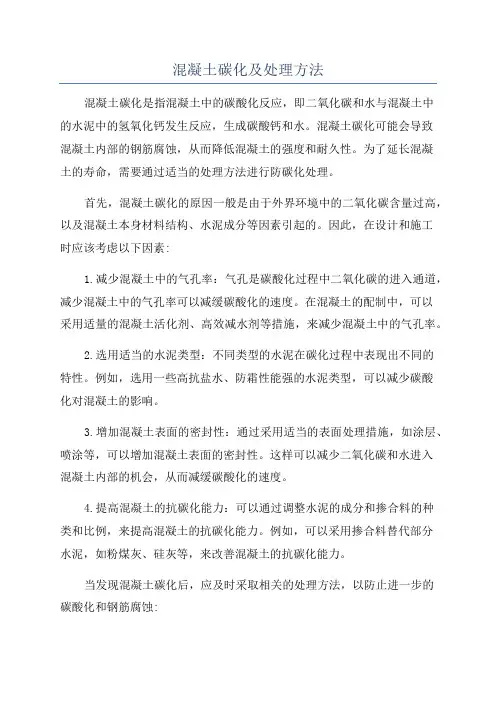 混凝土碳化及处理方法

混凝土碳化是指混凝土中的碳酸化反应，即二氧化碳和水与混凝土中的水泥中的氢氧化钙发生反应，生成碳酸钙和水。混凝土碳化可能会导致混凝土内部的钢筋腐蚀，从而降低混凝土的强度和耐久性。为了延长混凝土的寿命，需要通过适当的处理方法进行防碳化处理。

首先，混凝土碳化的原因一般是由于外界环境中的二氧化碳含量过高，以及混凝土本身材料结构、水泥成分等因素引起的。因此，在设计和施工时应该考虑以下因素：

1.减少混凝土中的气孔率：气孔是碳酸化过程中二氧化碳的进入通道，减少混凝土中的气孔率可以减缓碳酸化的速度。在混凝土的配制中，可以采用适量的混凝土活化剂、高效减水剂等措施，来减少混凝土中的气孔率。

2.选用适当的水泥类型：不同类型的水泥在碳化过程中表现出不同的特性。例如，选用一些高抗盐水、防霜性能强的水泥类型，可以减少碳酸化对混凝土的影响。

3.增加混凝土表面的密封性：通过采用适当的表面处理措施，如涂层、喷涂等，可以增加混凝土表面的密封性。这样可以减少二氧化碳和水进入混凝土内部的机会，从而减缓碳酸化的速度。

4.提高混凝土的抗碳化能力：可以通过调整水泥的成分和掺合料的种类和比例，来提高混凝土的抗碳化能力。例如，可以采用掺合料替代部分水泥，如粉煤灰、硅灰等，来改善混凝土的抗碳化能力。

当发现混凝土碳化后，应及时采取相关的处理方法，以防止进一步的碳酸化和钢筋腐蚀：